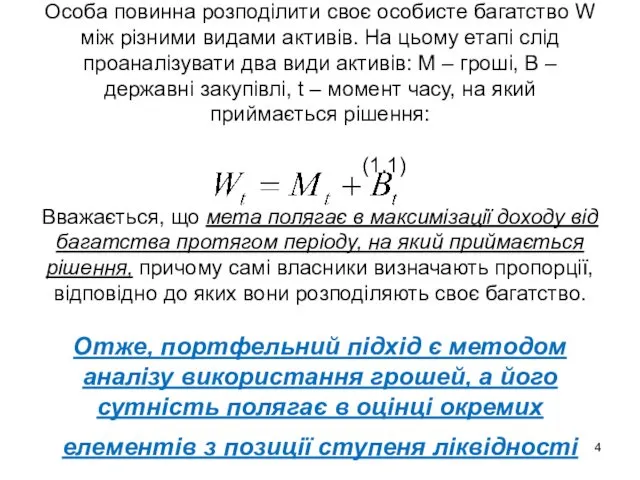 Особа повинна розподілити своє особисте багатство W між різними видами активів. На цьому етапі слід проаналізувати два види активів: M – гроші, B – державні закупівлі, t – момент часу, на який приймається рішення:

(1.1)

$W_t = M_t + B_t$

Вважається, що мета полягає в максимізації доходу від багатства протягом періоду, на який приймається рішення, причому самі власники визначають пропорції, відповідно до яких вони розподіляють своє багатство.

Отже, портфельний підхід є методом аналізу використання грошей, а його сутність полягає в оцінці окремих елементів з позиції ступеня ліквідності

4